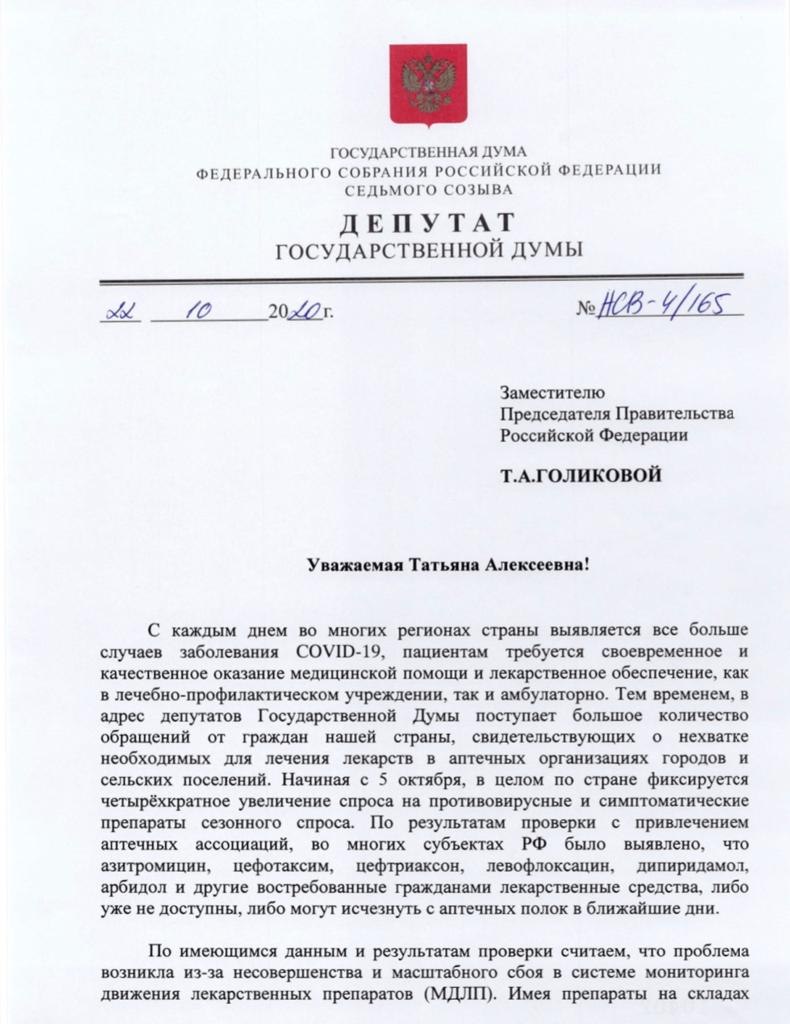 ГОСУДАРСТВЕННАЯ ДУМА
ФЕДЕРАЛЬНОГО СОБРАНИЯ РОССИЙСКОЙ ФЕДЕРАЦИИ
СЕДЬМОГО СОЗЫВА

ДЕПУТАТ
ГОСУДАРСТВЕННОЙ ДУМЫ

22 10 2020 г. № НСВ-4/165

Заместителю
Председателя Правительства
Российской Федерации

Т.А.ГОЛИКОВОЙ

Уважаемая Татьяна Алексеевна!

С каждым днем во многих регионах страны выявляется все больше случаев заболевания COVID-19, пациентам требуется своевременное и качественное оказание медицинской помощи и лекарственное обеспечение, как в лечебно-профилактическом учреждении, так и амбулаторно. Тем временем, в адрес депутатов Государственной Думы поступает большое количество обращений от граждан нашей страны, свидетельствующих о нехватке необходимых для лечения лекарств в аптечных организациях городов и сельских поселений. Начиная с 5 октября, в целом по стране фиксируется четырёхкратное увеличение спроса на противовирусные и симптоматические препараты сезонного спроса. По результатам проверки с привлечением аптечных ассоциаций, во многих субъектах РФ было выявлено, что азитромицин, цефотаксим, цефтриаксон, левофлоксацин, дипиридамол, арбидол и другие востребованные гражданами лекарственные средства, либо уже не доступны, либо могут исчезнуть с аптечных полок в ближайшие дни.

По имеющимся данным и результатам проверки считаем, что проблема возникла из-за несовершенства и масштабного сбоя в системе мониторинга движения лекарственных препаратов (МДЛП). Имея препараты на складах